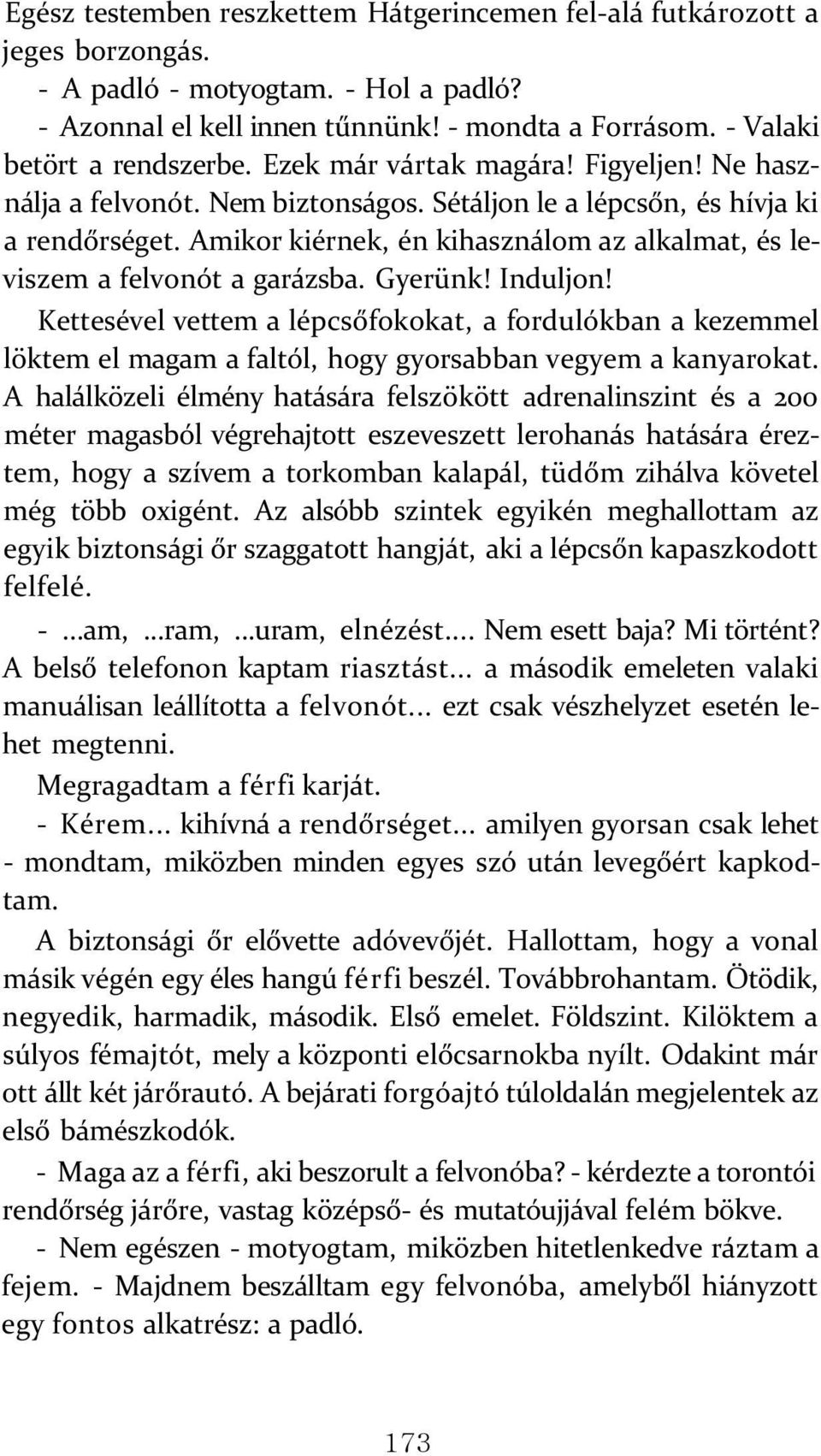 Egész testemben reszkettem Hátgerincemen fel-alá futkározott a jeges borzongás.
- A padló - motyogtam. - Hol a padló?
- Azonnal el kell innen tűnnünk! - mondta a Forrásom. - Valaki betört a rendszerbe. Ezek már vártak magára! Figyeljen! Ne használja a felvonót. Nem biztonságos. Sétáljon le a lépcsőn, és hívja ki a rendőrséget. Amikor kiérnek, én kihasználom az alkalmat, és leviszem a felvonót a garázsba. Gyerünk! Induljon!
Kettesével vettem a lépcsőfokokat, a fordulókban a kezemmel löktem el magam a faltól, hogy gyorsabban vegyem a kanyarokat. A halálközeli élmény hatására felszökött adrenalinszint és a 200 méter magasból végrehajtott eszeveszett lerohanás hatására éreztem, hogy a szívem a torkomban kalapál, tüdőm zihálva követel még több oxigént. Az alsóbb szintek egyikén meghallottam az egyik biztonsági őr szaggatott hangját, aki a lépcsőn kapaszkodott felfelé.
- ...am, ...ram, ...uram, elnézést.... Nem esett baja? Mi történt? A belső telefonon kaptam riasztást... a második emeleten valaki manuálisan leállította a felvonót... ezt csak vészhelyzet esetén lehet megtenni.
Megragadtam a férfi karját.
- Kérem... kihívná a rendőrséget... amilyen gyorsan csak lehet - mondtam, miközben minden egyes szó után levegőért kapkodtam.
A biztonsági őr elővette adóvevőjét. Hallottam, hogy a vonal másik végén egy éles hangú férfi beszél. Továbbrohantam. Ötödik, negyedik, harmadik, második. Első emelet. Földszint. Kilöktem a súlyos fémajtót, mely a központi előcsarnokba nyílt. Odakint már ott állt két járőrautó. A bejárati forgóajtó túloldalán megjelentek az első bámészkodók.
- Maga az a férfi, aki beszorult a felvonóba? - kérdezte a torontói rendőrség járőre, vastag középső- és mutatóujjával felém bökve.
- Nem egészen - motyogtam, miközben hitetlenkedve ráztam a fejem. - Majdnem beszálltam egy felvonóba, amelyből hiányzott egy fontos alkatrész: a padló.

173